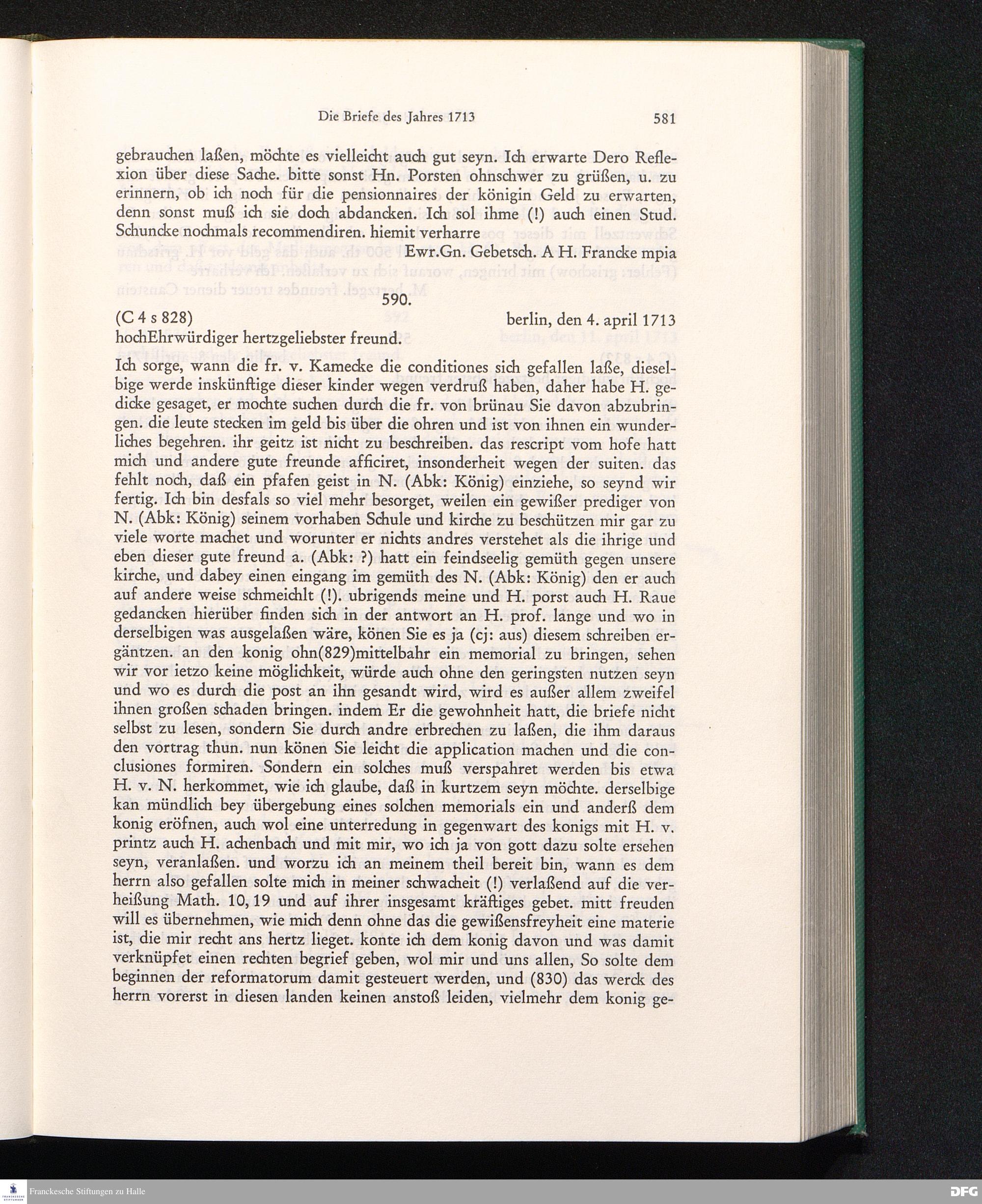 Die Briefe des Jahres 1713 581

gebrauchen laßen, möchte es vielleicht auch gut seyn. Ich erwarte Dero Reflexion über diese Sache. bitte sonst Hn. Porsten ohnschwer zu grüßen, u. zu erinnern, ob ich noch für die pensionnaires der königin Geld zu erwarten, denn sonst muß ich sie doch abdancken. Ich sol ihme (!) auch einen Stud. Schuncke nochmals recommendiren. hiemit verharre

Ewr.Gn. Gebetsch. A H. Francke mpia

590.

(C 4 s 828) berlin, den 4. april 1713

hochEhrwürdiger hertzgeliebster freund.

Ich sorge, wann die fr. v. Kamecke die conditiones sich gefallen laße, dieselbige werde inskünftige dieser kinder wegen verdruß haben, daher habe H. gedicke gesaget, er mochte suchen durch die fr. von brünau Sie davon abzubringen. die leute stecken im geld bis über die ohren und ist von ihnen ein wunderliches begehren. ihr geitz ist nicht zu beschreiben. das rescript vom hofe hatt mich und andere gute freunde afficiret, insonderheit wegen der suiten. das fehlt noch, daß ein pfafen geist in N. (Abk: König) einziehe, so seynd wir fertig. Ich bin desfals so viel mehr besorget, weilen ein gewißer prediger von N. (Abk: König) seinem vorhaben Schule und kirche zu beschützen mir gar zu viele worte machet und worunter er nichts andres verstehet als die ihrige und eben dieser gute freund a. (Abk: ?) hatt ein feindseelig gemüth gegen unsere kirche, und dabey einen eingang im gemüth des N. (Abk: König) den er auch auf andere weise schmeichlt (!). ubrigends meine und H. porst auch H. Raue gedancken hierüber finden sich in der antwort an H. prof. lange und wo in derselbigen was ausgelaßen wäre, könen Sie es ja (cj: aus) diesem schreiben ergäntzen. an den konig ohn(829)mittelbahr ein memorial zu bringen, sehen wir vor ietzo keine möglichkeit, würde auch ohne den geringsten nutzen seyn und wo es durch die post an ihn gesandt wird, wird es außer allem zweifel ihnen großen schaden bringen. indem Er die gewohnheit hatt, die briefe nicht selbst zu lesen, sondern Sie durch andre erbrechen zu laßen, die ihm daraus den vortrag thun. nun könen Sie leicht die application machen und die conclusiones formiren. Sondern ein solches muß verspahret werden bis etwa H. v. N. herkommet, wie ich glaube, daß in kurtzem seyn möchte. derselbige kan mündlich bey übergebung eines solchen memorials ein und anderß dem konig eröfnen, auch wol eine unterredung in gegenwart des konigs mit H. v. printz auch H. achenbach und mit mir, wo ich ja von gott dazu solte ersehen seyn, veranlaßen. und worzu ich an meinem theil bereit bin, wann es dem herrn also gefallen solte mich in meiner schwacheit (!) verlaßend auf die verheißung Math. 10, 19 und auf ihrer insgesamt kräftiges gebet. mitt freuden will es übernehmen, wie mich denn ohne das die gewißensfreyheit eine materie ist, die mir recht ans hertz lieget. konte ich dem konig davon und was damit verknüpfet einen rechten begrief geben, wol mir und uns allen, So solte dem beginnen der reformatorum damit gesteuert werden, und (830) das werck des herrn vorerst in diesen landen keinen anstoß leiden, vielmehr dem konig ge-

Franckesche Stiftungen zu Halle

DFG